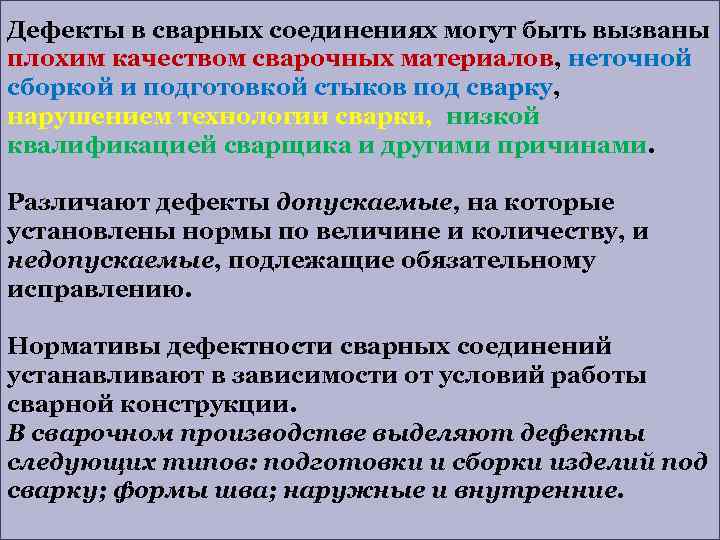 Дефекты в сварных соединениях могут быть вызваны плохим качеством сварочных материалов, неточной сборкой и подготовкой стыков под сварку, нарушением технологии сварки, низкой квалификацией сварщика и другими причинами.

Различают дефекты допускаемые, на которые установлены нормы по величине и количеству, и недопускаемые, подлежащие обязательному исправлению.

Нормативы дефектности сварных соединений устанавливают в зависимости от условий работы сварной конструкции.
В сварочном производстве выделяют дефекты следующих типов: подготовки и сборки изделий под сварку; формы шва; наружные и внутренние.